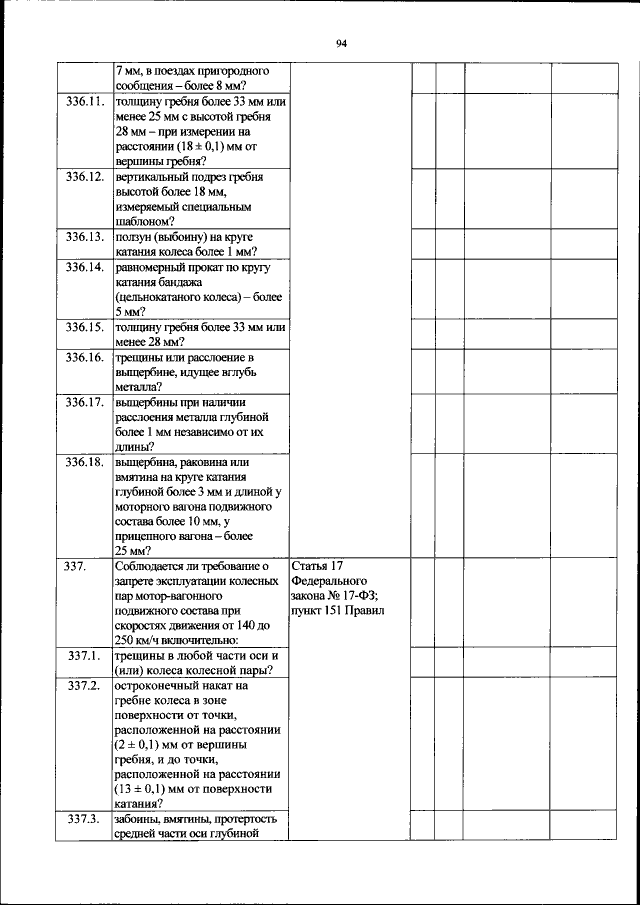 94

| | | | | | | | |
|---|---|---|---|---|---|---|---|
| | 7 мм, в поездах пригородного сообщения – более 8 мм? | | | | | | |
| 336.11. | толщину гребня более 33 мм или менее 25 мм с высотой гребня 28 мм – при измерении на расстоянии (18 ± 0,1) мм от вершины гребня? | | | | | | |
| 336.12. | вертикальный подрез гребня высотой более 18 мм, измеряемый специальным шаблоном? | | | | | | |
| 336.13. | ползун (выбоину) на круге катания колеса более 1 мм? | | | | | | |
| 336.14. | равномерный прокат по кругу катания бандажа (цельнокатаного колеса) – более 5 мм? | | | | | | |
| 336.15. | толщину гребня более 33 мм или менее 28 мм? | | | | | | |
| 336.16. | трещины или расслоение в выщербине, идущее вглубь металла? | | | | | | |
| 336.17. | выщербины при наличии расслоения металла глубиной более 1 мм независимо от их длины? | | | | | | |
| 336.18. | выщербина, раковина или вмятина на круге катания глубиной более 3 мм и длиной у моторного вагона подвижного состава более 10 мм, у прицепного вагона – более 25 мм? | | | | | | |
| 337. | Соблюдается ли требование о запрете эксплуатации колесных пар мотор-вагонного подвижного состава при скоростях движения от 140 до 250 км/ч включительно: | Статья 17 Федерального закона № 17-ФЗ; пункт 151 Правил | | | | | |
| 337.1. | трещины в любой части оси и (или) колеса колесной пары? | | | | | | |
| 337.2. | остроконечный накат на гребне колеса в зоне поверхности от точки, расположенной на расстоянии (2 ± 0,1) мм от вершины гребня, и до точки, расположенной на расстоянии (13 ± 0,1) мм от поверхности катания? | | | | | | |
| 337.3. | забоины, вмятины, протертость средней части оси глубиной | | | | | | |